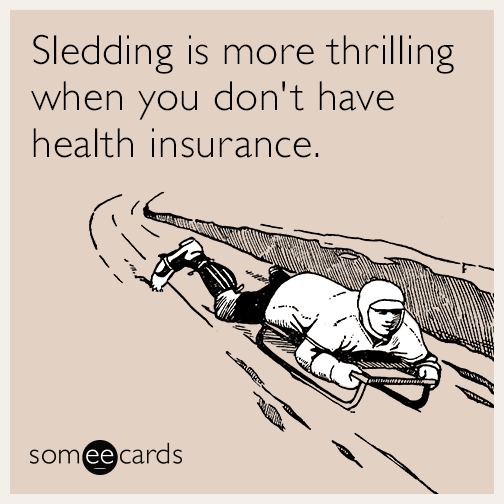 Sledding is more thrilling when you don't have health insurance.

someecards